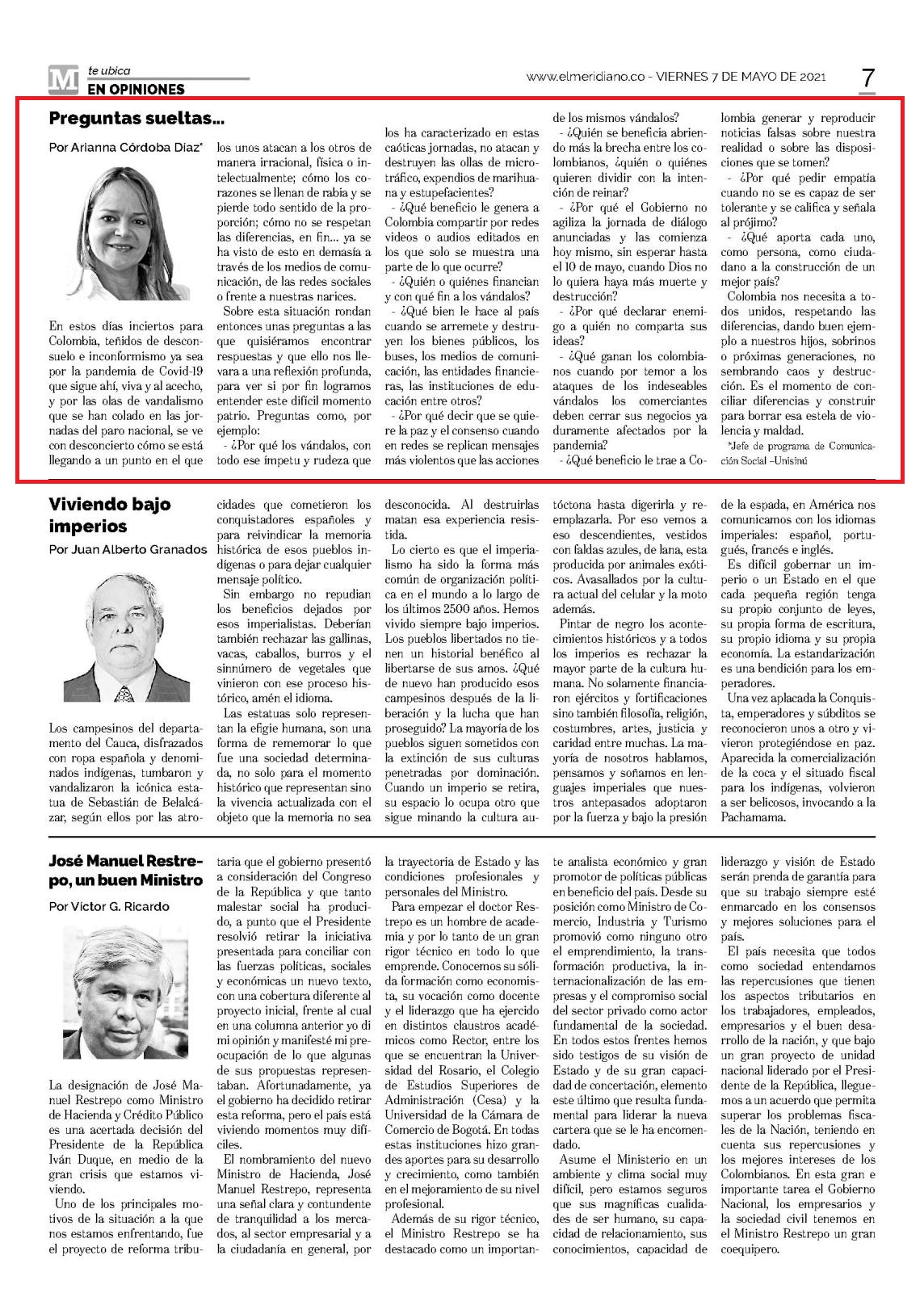 M te ubica
EN OPINIONES

www.elmeridiano.co - VIERNES 7 DE MAYO DE 2021

7

Preguntas sueltas...

Por Arianna Córdoba Díaz*

En estos días inciertos para Colombia, teñidos de desconsuelo e inconformismo ya sea por la pandemia de Covid-19 que sigue ahí, viva y al acecho, y por las olas de vandalismo que se han colado en las jornadas del paro nacional, se ve con desconcierto cómo se está llegando a un punto en el que los unos atacan a los otros de manera irracional, física o intelectualmente; cómo los corazones se llenan de rabia y se pierde todo sentido de la proporción; cómo no se respetan las diferencias, en fin... ya se ha visto de esto en demasía a través de los medios de comunicación, de las redes sociales o frente a nuestras narices.

Sobre esta situación rondan entonces unas preguntas a las que quisiéramos encontrar respuestas y que ello nos llevara a una reflexión profunda, para ver si por fin logramos entender este difícil momento patrio. Preguntas como, por ejemplo:

- ¿Por qué los vándalos, con todo ese ímpetu y rudeza que los ha caracterizado en estas caóticas jornadas, no atacan y destruyen las ollas de microtráfico, expendios de marihuana y estupefacientes?

- ¿Qué beneficio le genera a Colombia compartir por redes videos o audios editados en los que solo se muestra una parte de lo que ocurre?

- ¿Quién o quiénes financian y con qué fin a los vándalos?

- ¿Qué bien le hace al país cuando se arremete y destruyen los bienes públicos, los buses, los medios de comunicación, las entidades financieras, las instituciones de educación entre otros?

- ¿Por qué decir que se quiere la paz y el consenso cuando en redes se replican mensajes más violentos que las acciones de los mismos vándalos?

- ¿Quién se beneficia abriendo más la brecha entre los colombianos, ¿quién o quiénes quieren dividir con la intención de reinar?

- ¿Por qué el Gobierno no agiliza la jornada de diálogo anunciadas y las comienza hoy mismo, sin esperar hasta el 10 de mayo, cuando Dios no lo quiera haya más muerte y destrucción?

- ¿Por qué declarar enemigo a quién no comparta sus ideas?

- ¿Qué ganan los colombianos cuando por temor a los ataques de los indeseables vándalos los comerciantes deben cerrar sus negocios ya duramente afectados por la pandemia?

- ¿Qué beneficio le trae a Colombia generar y reproducir noticias falsas sobre nuestra realidad o sobre las disposiciones que se tomen?

- ¿Por qué pedir empatía cuando no se es capaz de ser tolerante y se califica y señala al prójimo?

- ¿Qué aporta cada uno, como persona, como ciudadano a la construcción de un mejor país?

Colombia nos necesita a todos unidos, respetando las diferencias, dando buen ejemplo a nuestros hijos, sobrinos o próximas generaciones, no sembrando caos y destrucción. Es el momento de conciliar diferencias y construir para borrar esa estela de violencia y maldad.

*Jefe de programa de Comunicación Social –Unisinú

Viviendo bajo imperios

Por Juan Alberto Granados

Los campesinos del departamento del Cauca, disfrazados con ropa española y denominados indígenas, tumbaron y vandalizaron la icónica estatua de Sebastián de Belalcázar, según ellos por las atrocidades que cometieron los conquistadores españoles y para reivindicar la memoria histórica de esos pueblos indígenas o para dejar cualquier mensaje político.

Sin embargo no repudian los beneficios dejados por esos imperialistas. Deberían también rechazar las gallinas, vacas, caballos, burros y el sinnúmero de vegetales que vinieron con ese proceso histórico, amén el idioma.

Las estatuas solo representan la efigie humana, son una forma de rememorar lo que fue una sociedad determinada, no solo para el momento histórico que representan sino la vivencia actualizada con el objeto que la memoria no sea desconocida. Al destruirlas matan esa experiencia resistida.

Lo cierto es que el imperialismo ha sido la forma más común de organización política en el mundo a lo largo de los últimos 2500 años. Hemos vivido siempre bajo imperios. Los pueblos libertados no tienen un historial benéfico al libertarse de sus amos. ¿Qué de nuevo han producido esos campesinos después de la liberación y la lucha que han proseguido? La mayoría de los pueblos siguen sometidos con la extinción de sus culturas penetradas por dominación. Cuando un imperio se retira, su espacio lo ocupa otro que sigue minando la cultura autóctona hasta digerirla y reemplazarla. Por eso vemos a eso descendientes, vestidos con faldas azules, de lana, esta producida por animales exóticos. Avasallados por la cultura actual del celular y la moto además.

Pintar de negro los acontecimientos históricos y a todos los imperios es rechazar la mayor parte de la cultura humana. No solamente financiaron ejércitos y fortificaciones sino también filosofía, religión, costumbres, artes, justicia y caridad entre muchas. La mayoría de nosotros hablamos, pensamos y soñamos en lenguajes imperiales que nuestros antepasados adoptaron por la fuerza y bajo la presión de la espada, en América nos comunicamos con los idiomas imperiales: español, portugués, francés e inglés.

Es difícil gobernar un imperio o un Estado en el que cada pequeña región tenga su propio conjunto de leyes, su propia forma de escritura, su propio idioma y su propia economía. La estandarización es una bendición para los emperadores.

Una vez aplacada la Conquista, emperadores y súbditos se reconocieron unos a otro y vivieron protegiéndose en paz. Aparecida la comercialización de la coca y el situado fiscal para los indígenas, volvieron a ser belicosos, invocando a la Pachamama.

José Manuel Restrepo, un buen Ministro

Por Víctor G. Ricardo

La designación de José Manuel Restrepo como Ministro de Hacienda y Crédito Público es una acertada decisión del Presidente de la República Iván Duque, en medio de la gran crisis que estamos viviendo.

Uno de los principales motivos de la situación a la que nos estamos enfrentando, fue el proyecto de reforma tributaria que el gobierno presentó a consideración del Congreso de la República y que tanto malestar social ha producido, a punto que el Presidente resolvió retirar la iniciativa presentada para conciliar con las fuerzas políticas, sociales y económicas un nuevo texto, con una cobertura diferente al proyecto inicial, frente al cual en una columna anterior yo di mi opinión y manifesté mi preocupación de lo que algunas de sus propuestas representaban. Afortunadamente, ya el gobierno ha decidido retirar esta reforma, pero el país está viviendo momentos muy difíciles.

El nombramiento del nuevo Ministro de Hacienda, José Manuel Restrepo, representa una señal clara y contundente de tranquilidad a los mercados, al sector empresarial y a la ciudadanía en general, por la trayectoria de Estado y las condiciones profesionales y personales del Ministro.

Para empezar el doctor Restrepo es un hombre de academia y por lo tanto de un gran rigor técnico en todo lo que emprende. Conocemos su sólida formación como economista, su vocación como docente y el liderazgo que ha ejercido en distintos claustros académicos como Rector, entre los que se encuentran la Universidad del Rosario, el Colegio de Estudios Superiores de Administración (Cesa) y la Universidad de la Cámara de Comercio de Bogotá. En todas estas instituciones hizo grandes aportes para su desarrollo y crecimiento, como también en el mejoramiento de su nivel profesional.

Además de su rigor técnico, el Ministro Restrepo se ha destacado como un importante analista económico y gran promotor de políticas públicas en beneficio del país. Desde su posición como Ministro de Comercio, Industria y Turismo promovió como ninguno otro el emprendimiento, la transformación productiva, la internacionalización de las empresas y el compromiso social del sector privado como actor fundamental de la sociedad. En todos estos frentes hemos sido testigos de su visión de Estado y de su gran capacidad de concertación, elemento este último que resulta fundamental para liderar la nueva cartera que se le ha encomendado.

Asume el Ministerio en un ambiente y clima social muy difícil, pero estamos seguros que sus magníficas cualidades de ser humano, su capacidad de relacionamiento, sus conocimientos, capacidad de liderazgo y visión de Estado serán prenda de garantía para que su trabajo siempre esté enmarcado en los consensos y mejores soluciones para el país.

El país necesita que todos como sociedad entendamos las repercusiones que tienen los aspectos tributarios en los trabajadores, empleados, empresarios y el buen desarrollo de la nación, y que bajo un gran proyecto de unidad nacional liderado por el Presidente de la República, lleguemos a un acuerdo que permita superar los problemas fiscales de la Nación, teniendo en cuenta sus repercusiones y los mejores intereses de los Colombianos. En esta gran e importante tarea el Gobierno Nacional, los empresarios y la sociedad civil tenemos en el Ministro Restrepo un gran coequipero.